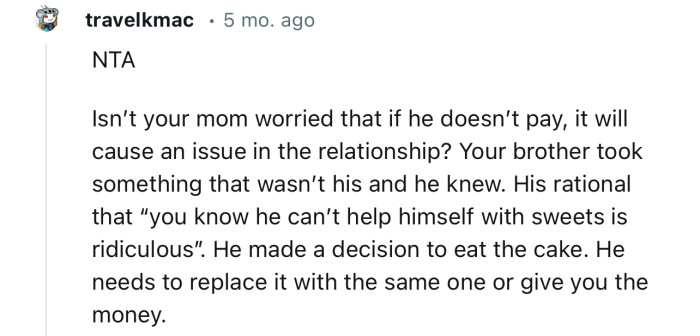 travelkmac · 5 mo. ago

NTA

Isn't your mom worried that if he doesn't pay, it will cause an issue in the relationship? Your brother took something that wasn't his and he knew. His rational that "you know he can't help himself with sweets is ridiculous". He made a decision to eat the cake. He needs to replace it with the same one or give you the money.